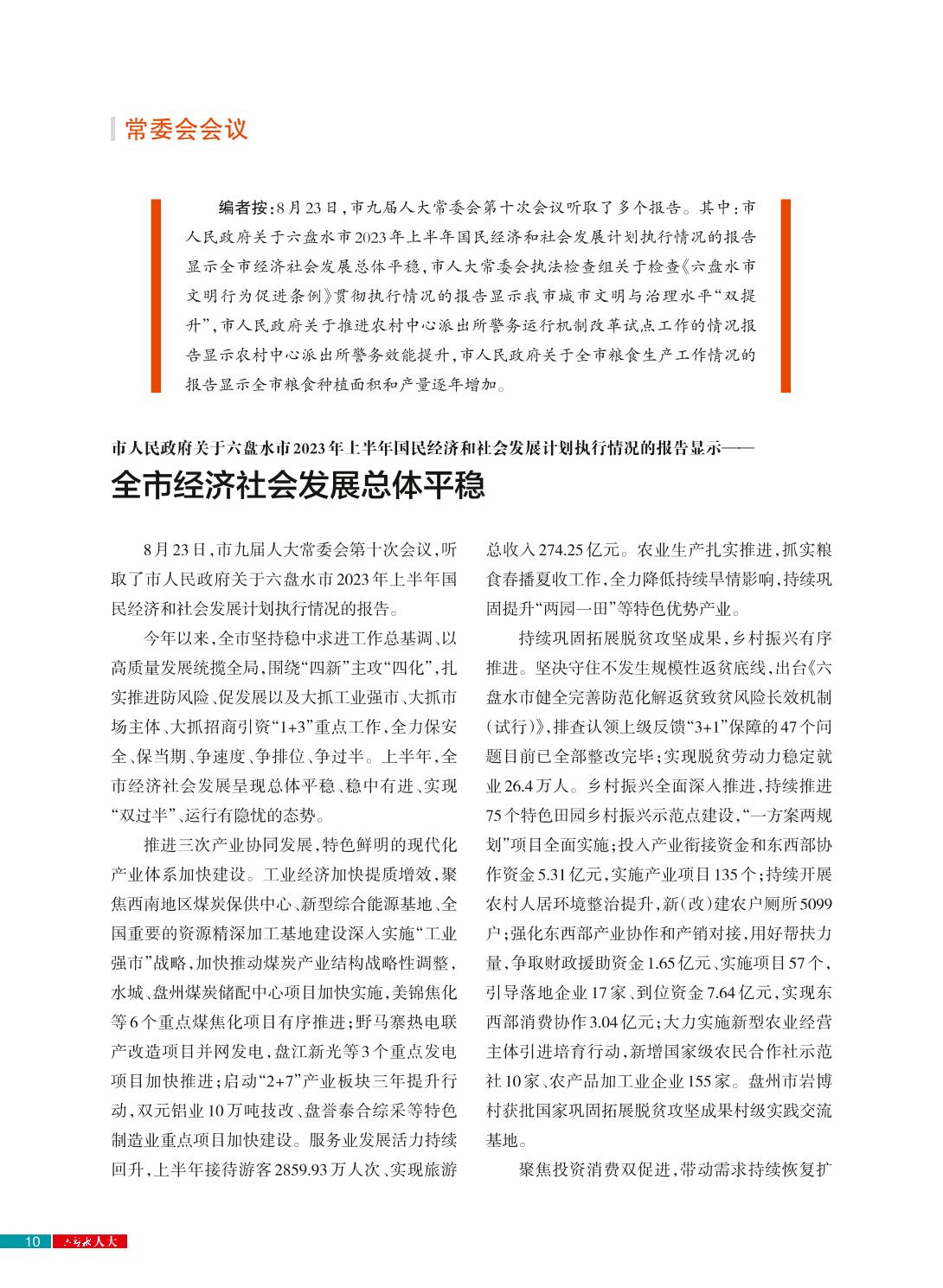 常委会会议

编者按：8月23日，市九届人大常委会第十次会议听取了多个报告。其中：市人民政府关于六盘水市2023年上半年国民经济和社会发展计划执行情况的报告显示全市经济社会发展总体平稳，市人大常委会执法检查组关于检查《六盘水市文明行为促进条例》贯彻执行情况的报告显示我市城市文明与治理水平“双提升”，市人民政府关于推进农村中心派出所警务运行机制改革试点工作的情况报告显示农村中心派出所警务效能提升，市人民政府关于全市粮食生产工作情况的报告显示全市粮食种植面积和产量逐年增加。

市人民政府关于六盘水市2023年上半年国民经济和社会发展计划执行情况的报告显示——

全市经济社会发展总体平稳

8月23日，市九届人大常委会第十次会议，听取了市人民政府关于六盘水市2023年上半年国民经济和社会发展计划执行情况的报告。

今年以来，全市坚持稳中求进工作总基调、以高质量发展统揽全局，围绕“四新”主攻“四化”，扎实推进防风险、促发展以及大抓工业强市、大抓市场主体、大抓招商引资“1+3”重点工作，全力保安全、保当期、争速度、争排位、争过半。上半年，全市经济社会发展呈现总体平稳、稳中有进、实现“双过半”、运行有隐忧的态势。

推进三次产业协同发展，特色鲜明的现代化产业体系加快建设。工业经济加快提质增效，聚焦西南地区煤炭保供中心、新型综合能源基地、全国重要的资源精深加工基地建设深入实施“工业强市”战略，加快推动煤炭产业结构战略性调整，水城、盘州煤炭储配中心项目加快实施，美锦焦化等6个重点煤焦化项目有序推进；野马寨热电联产改造项目并网发电，盘江新光等3个重点发电项目加快推进；启动“2+7”产业板块三年提升行动，双元铝业10万吨技改、盘誉泰合综采等特色制造业重点项目加快建设。服务业发展活力持续回升，上半年接待游客2859.93万人次、实现旅游总收入274.25亿元。农业生产扎实推进，抓实粮食春播夏收工作，全力降低持续旱情影响，持续巩固提升“两园一田”等特色优势产业。

持续巩固拓展脱贫攻坚成果，乡村振兴有序推进。坚决守住不发生规模性返贫底线，出台《六盘水市健全完善防范化解返贫致贫风险长效机制(试行)》，排查认领上级反馈“3+1”保障的47个问题目前已全部整改完毕；实现脱贫劳动力稳定就业26.4万人。乡村振兴全面深入推进，持续推进75个特色田园乡村振兴示范点建设，“一方案两规划”项目全面实施；投入产业衔接资金和东西部协作资金5.31亿元，实施产业项目135个；持续开展农村人居环境整治提升，新(改)建农户厕所5099户；强化东西部产业协作和产销对接，用好帮扶力量，争取财政援助资金1.65亿元、实施项目57个，引导落地企业17家、到位资金7.64亿元，实现东西部消费协作3.04亿元；大力实施新型农业经营主体引进培育行动，新增国家级农民合作社示范社10家、农产品加工业企业155家。盘州市岩博村获批国家巩固拓展脱贫攻坚成果村级实践交流基地。

聚焦投资消费双促进，带动需求持续恢复扩

10 六盘水人大